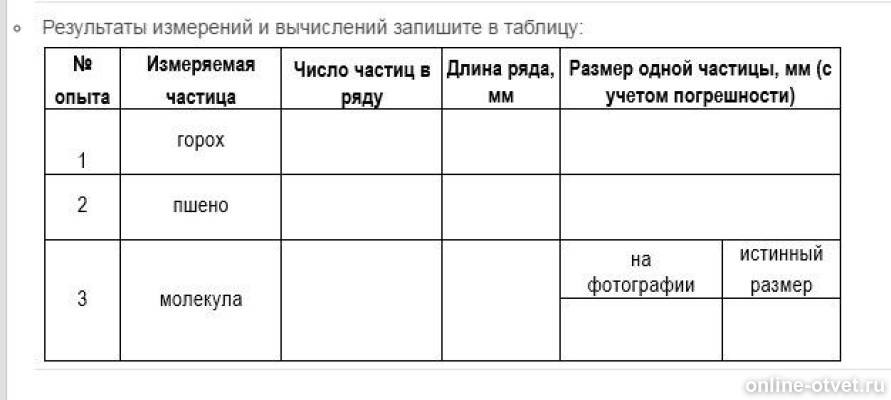 Результаты измерений и вычислений запишите в таблицу:

| № опыта | Измеряемая частица | Число частиц в ряду | Длина ряда, мм | Размер одной частицы, мм (с учетом погрешности) | |
|---|---|---|---|---|---|
| 1 | горох | | | | |
| 2 | пшено | | | | |
| 3 | молекула | | | на фотографии | истинный размер |
| | | | | | |

online-otvet.ru